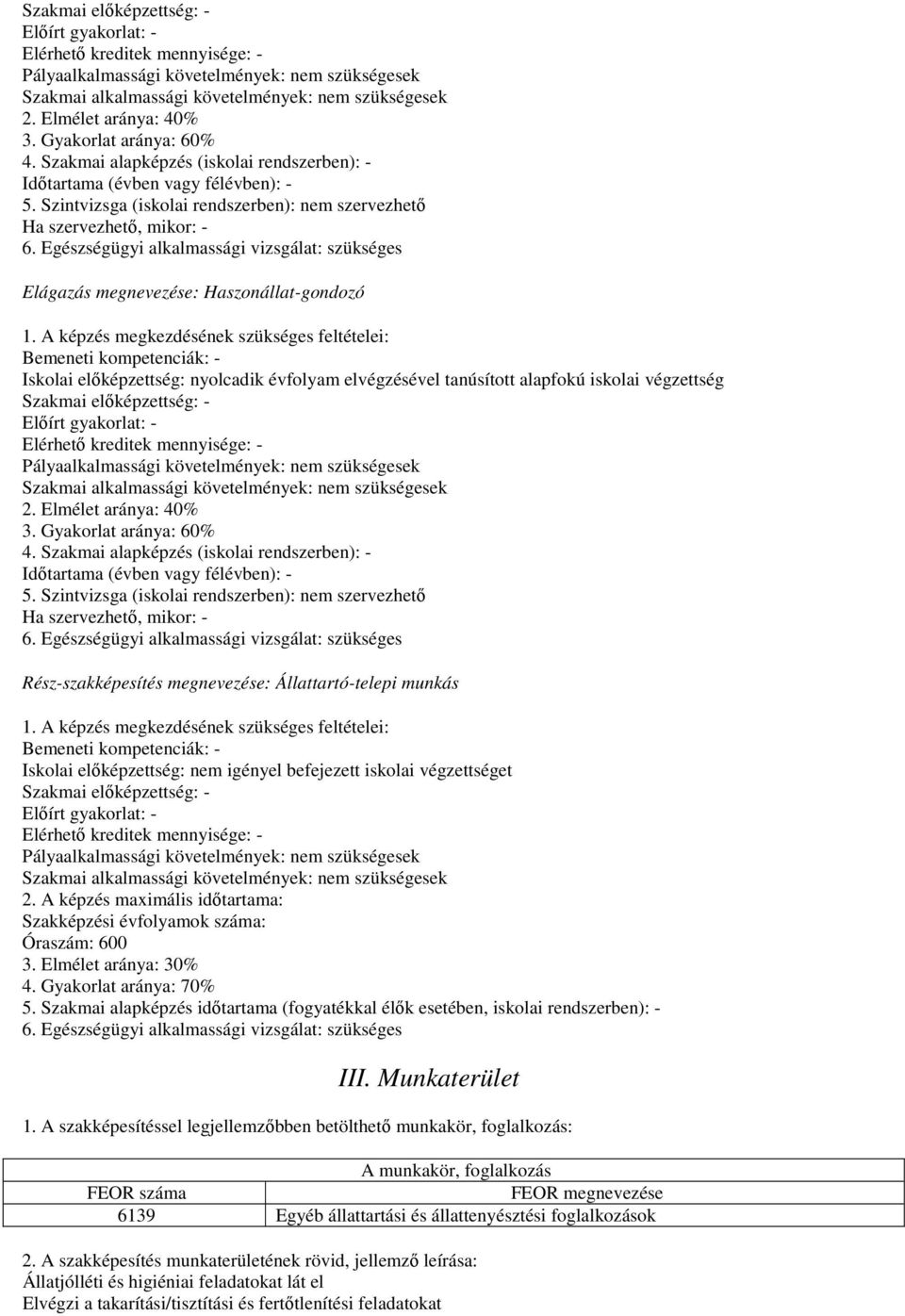 Szakmai előképzettség: -
Előírt gyakorlat: -
Elérhető kreditek mennyisége: -
Pályaalkalmassági követelmények: nem szükségesek
Szakmai alkalmassági követelmények: nem szükségesek
2. Elmélet aránya: 40%
3. Gyakorlat aránya: 60%
4. Szakmai alapképzés (iskolai rendszerben): -
Időtartama (évben vagy félévben): -
5. Szintvizsga (iskolai rendszerben): nem szervezhető
Ha szervezhető, mikor: -
6. Egészségügyi alkalmassági vizsgálat: szükséges

Elágazás megnevezése: Haszonállat-gondozó

1. A képzés megkezdésének szükséges feltételei:
Bemeneti kompetenciák: -
Iskolai előképzettség: nyolcadik évfolyam elvégzésével tanúsított alapfokú iskolai végzettség
Szakmai előképzettség: -
Előírt gyakorlat: -
Elérhető kreditek mennyisége: -
Pályaalkalmassági követelmények: nem szükségesek
Szakmai alkalmassági követelmények: nem szükségesek
2. Elmélet aránya: 40%
3. Gyakorlat aránya: 60%
4. Szakmai alapképzés (iskolai rendszerben): -
Időtartama (évben vagy félévben): -
5. Szintvizsga (iskolai rendszerben): nem szervezhető
Ha szervezhető, mikor: -
6. Egészségügyi alkalmassági vizsgálat: szükséges

Rész-szakképesítés megnevezése: Állattartó-telepi munkás

1. A képzés megkezdésének szükséges feltételei:
Bemeneti kompetenciák: -
Iskolai előképzettség: nem igényel befejezett iskolai végzettséget
Szakmai előképzettség: -
Előírt gyakorlat: -
Elérhető kreditek mennyisége: -
Pályaalkalmassági követelmények: nem szükségesek
Szakmai alkalmassági követelmények: nem szükségesek
2. A képzés maximális időtartama:
Szakképzési évfolyamok száma:
Óraszám: 600
3. Elmélet aránya: 30%
4. Gyakorlat aránya: 70%
5. Szakmai alapképzés időtartama (fogyatékkal élők esetében, iskolai rendszerben): -
6. Egészségügyi alkalmassági vizsgálat: szükséges

III. Munkaterület

1. A szakképesítéssel legjellemzőbben betölthető munkakör, foglalkozás:

| A munkakör, foglalkozás | |
|---|---|
| FEOR száma | FEOR megnevezése |
| 6139 | Egyéb állattartási és állattenyésztési foglalkozások |

2. A szakképesítés munkaterületének rövid, jellemző leírása:
Állatjólléti és higiéniai feladatokat lát el
Elvégzi a takarítási/tisztítási és fertőtlenítési feladatokat